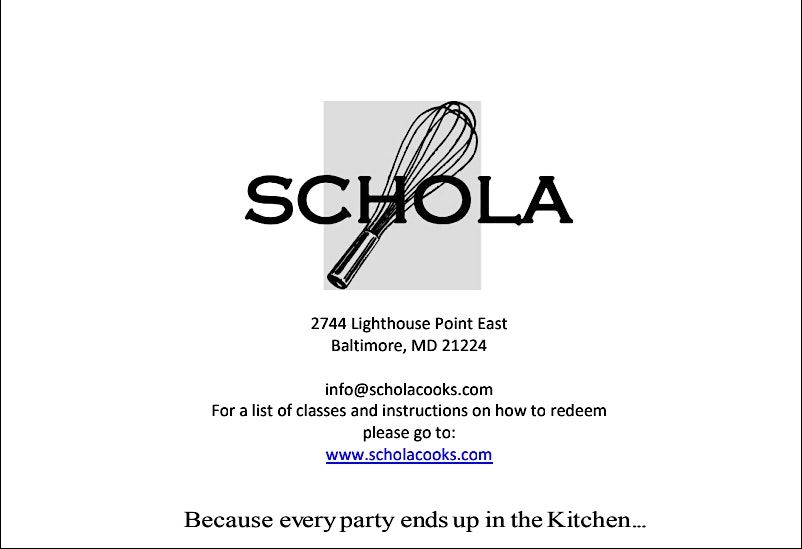 SCHOLA

2744 Lighthouse Point East
Baltimore, MD 21224

info@scholacooks.com
For a list of classes and instructions on how to redeem
please go to:
www.scholacooks.com

Because every party ends up in the Kitchen...